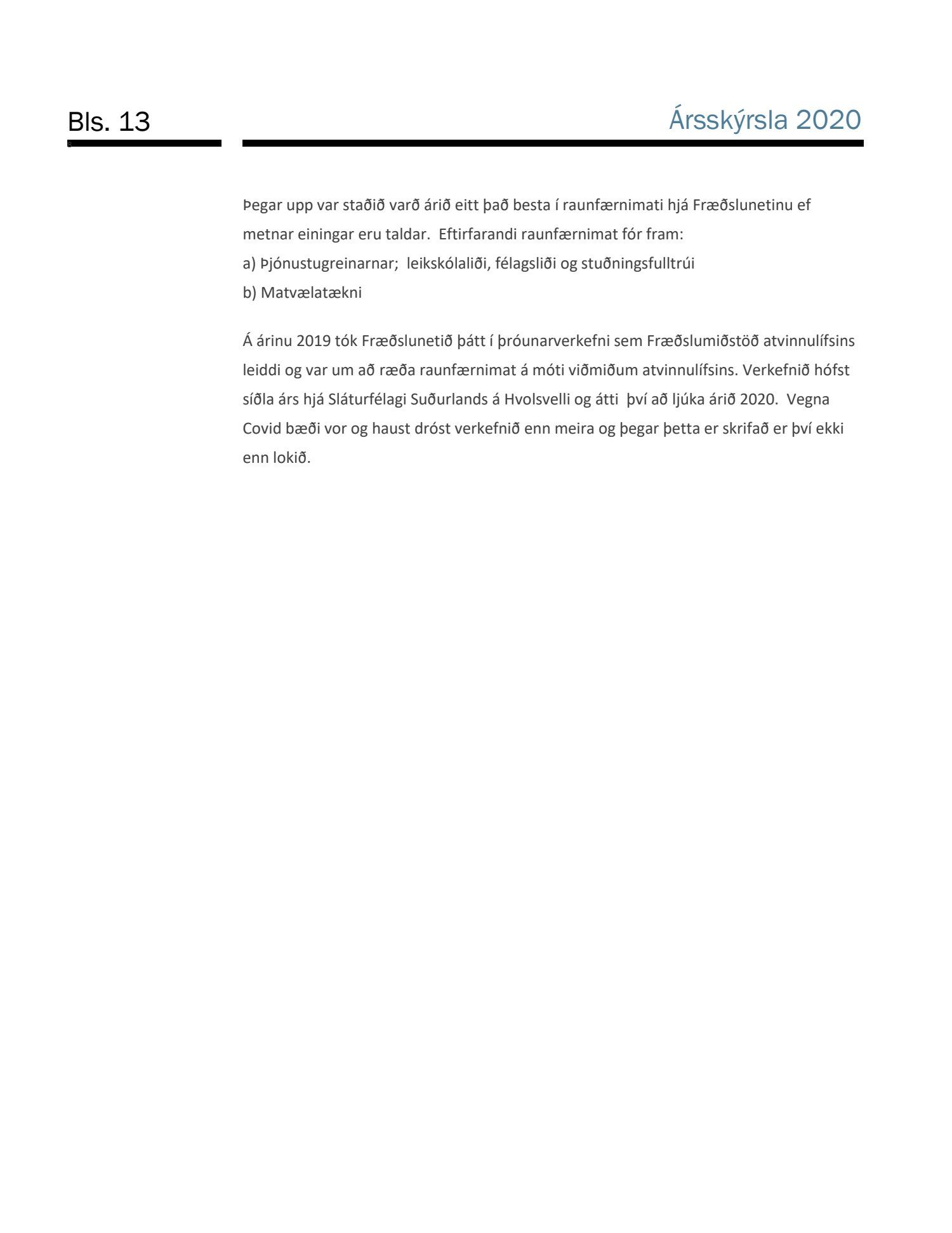 Bls. 13

Ársskýrsla 2020

Þegar upp var staðið varð árið eitt það besta í raunfærnimati hjá Fræðslunetinu ef metnar einingar eru taldar. Eftirfarandi raunfærnimat fór fram:
a) Þjónustugreinarnar; leikskólaliði, félagsliði og stuðningsfulltrúi
b) Matvælatækni

Á árinu 2019 tók Fræðslunetið þátt í þróunarverkefni sem Fræðslumiðstöð atvinnulífsins leiddi og var um að ræða raunfærnimat á móti viðmiðum atvinnulífsins. Verkefnið hófst síðla árs hjá Sláturfélagi Suðurlands á Hvolsvelli og átti því að ljúka árið 2020. Vegna Covid bæði vor og haust dróst verkefnið enn meira og þegar þetta er skrifað er því ekki enn lokið.